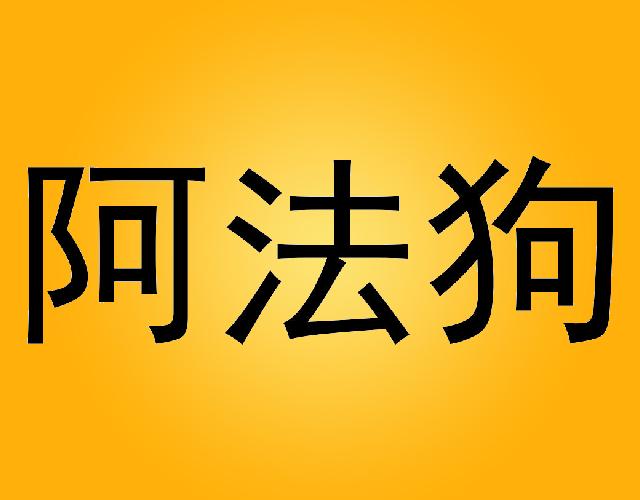 阿法狗